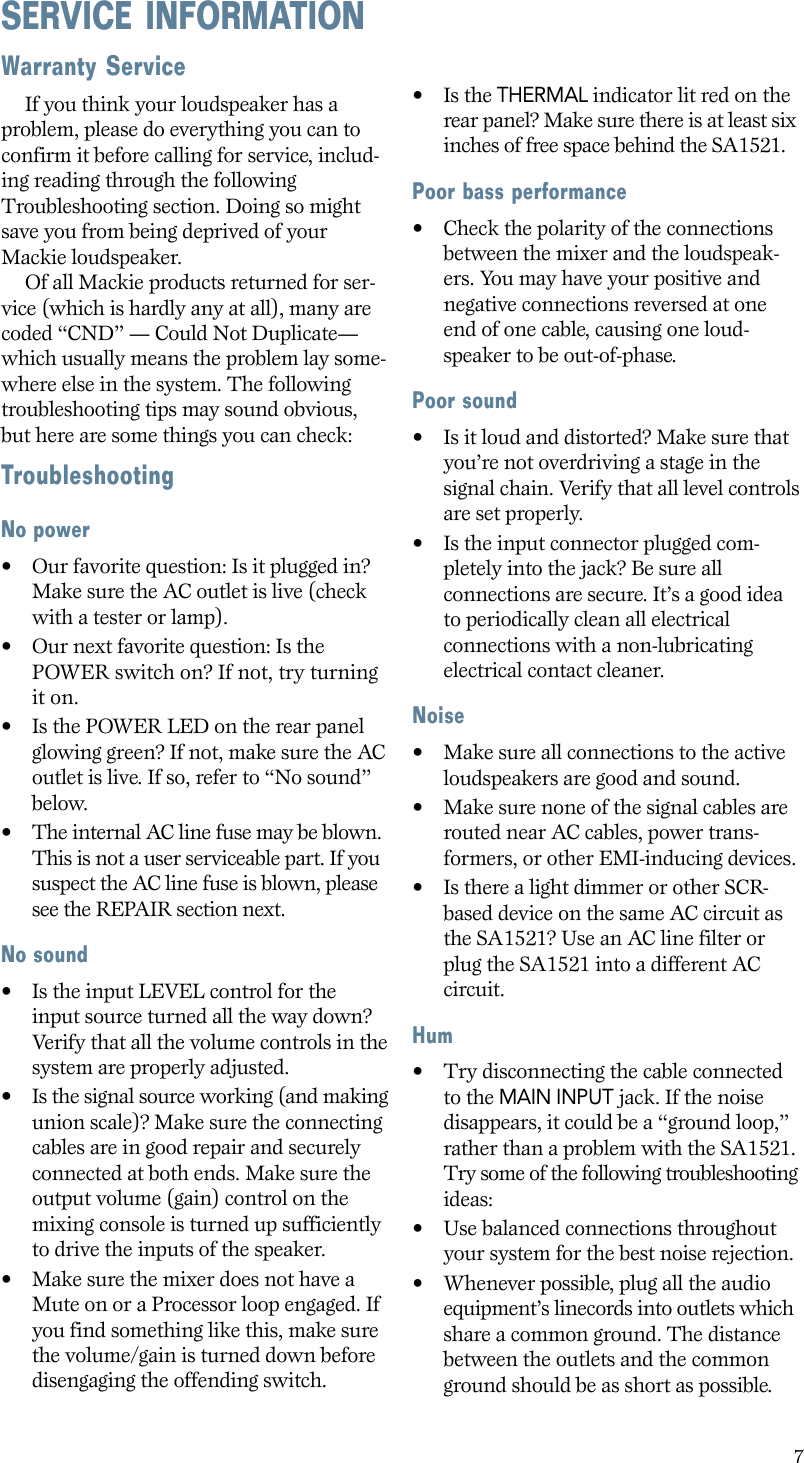 SERVICE INFORMATION

Warranty Service

If you think your loudspeaker has a problem, please do everything you can to confirm it before calling for service, including reading through the following Troubleshooting section. Doing so might save you from being deprived of your Mackie loudspeaker.

Of all Mackie products returned for service (which is hardly any at all), many are coded “CND” — Could Not Duplicate— which usually means the problem lay somewhere else in the system. The following troubleshooting tips may sound obvious, but here are some things you can check:

Troubleshooting

No power

• Our favorite question: Is it plugged in? Make sure the AC outlet is live (check with a tester or lamp).

• Our next favorite question: Is the POWER switch on? If not, try turning it on.

• Is the POWER LED on the rear panel glowing green? If not, make sure the AC outlet is live. If so, refer to “No sound” below.

• The internal AC line fuse may be blown. This is not a user serviceable part. If you suspect the AC line fuse is blown, please see the REPAIR section next.

No sound

• Is the input LEVEL control for the input source turned all the way down? Verify that all the volume controls in the system are properly adjusted.

• Is the signal source working (and making union scale)? Make sure the connecting cables are in good repair and securely connected at both ends. Make sure the output volume (gain) control on the mixing console is turned up sufficiently to drive the inputs of the speaker.

• Make sure the mixer does not have a Mute on or a Processor loop engaged. If you find something like this, make sure the volume/gain is turned down before disengaging the offending switch.

• Is the THERMAL indicator lit red on the rear panel? Make sure there is at least six inches of free space behind the SA1521.

Poor bass performance

• Check the polarity of the connections between the mixer and the loudspeakers. You may have your positive and negative connections reversed at one end of one cable, causing one loudspeaker to be out-of-phase.

Poor sound

• Is it loud and distorted? Make sure that you’re not overdriving a stage in the signal chain. Verify that all level controls are set properly.

• Is the input connector plugged completely into the jack? Be sure all connections are secure. It’s a good idea to periodically clean all electrical connections with a non-lubricating electrical contact cleaner.

Noise

• Make sure all connections to the active loudspeakers are good and sound.

• Make sure none of the signal cables are routed near AC cables, power transformers, or other EMI-inducing devices.

• Is there a light dimmer or other SCR-based device on the same AC circuit as the SA1521? Use an AC line filter or plug the SA1521 into a different AC circuit.

Hum

• Try disconnecting the cable connected to the MAIN INPUT jack. If the noise disappears, it could be a “ground loop,” rather than a problem with the SA1521. Try some of the following troubleshooting ideas:

• Use balanced connections throughout your system for the best noise rejection.

• Whenever possible, plug all the audio equipment’s linecords into outlets which share a common ground. The distance between the outlets and the common ground should be as short as possible.

7